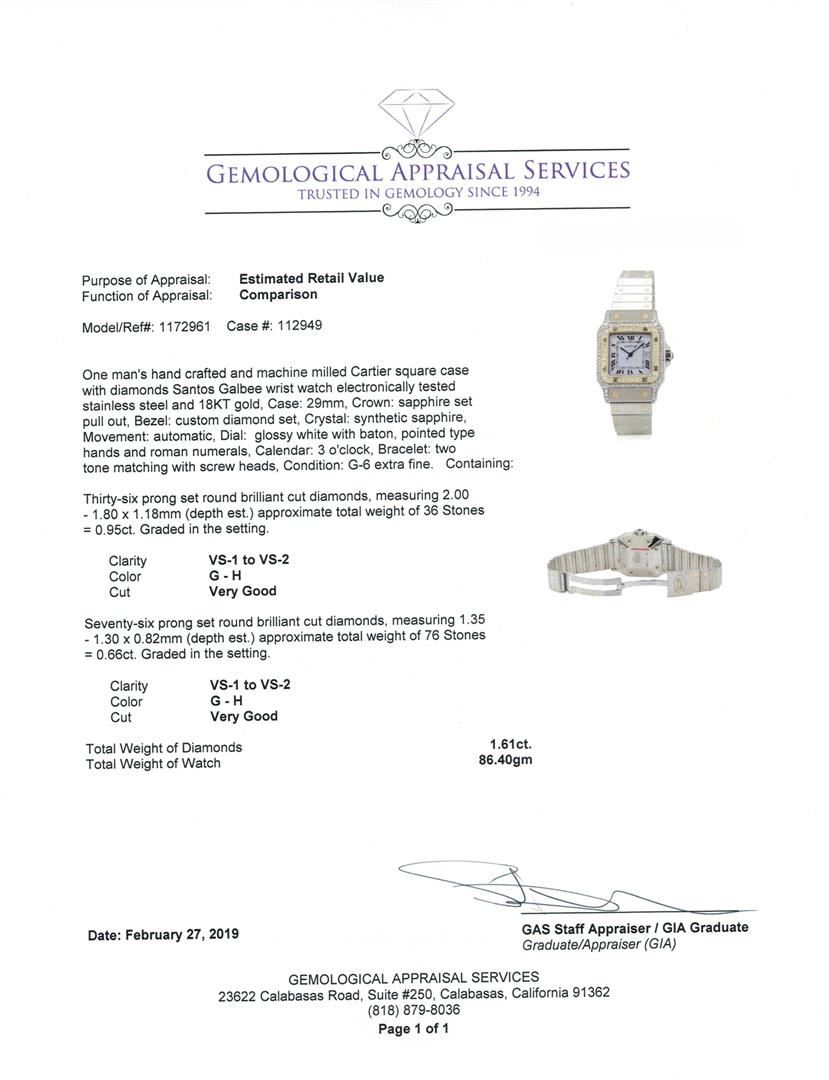 GEMOLOGICAL APPRAISAL SERVICES
TRUSTED IN GEMOLOGY SINCE 1994

Purpose of Appraisal: Estimated Retail Value
Function of Appraisal: Comparison

Model/Ref#: 1172961 Case #: 112949

One man's hand crafted and machine milled Cartier square case with diamonds Santos Galbee wrist watch electronically tested stainless steel and 18KT gold, Case: 29mm, Crown: sapphire set pull out, Bezel: custom diamond set, Crystal: synthetic sapphire, Movement: automatic, Dial: glossy white with baton, pointed type hands and roman numerals, Calendar: 3 o'clock, Bracelet: two tone matching with screw heads, Condition: G-6 extra fine. Containing:

Thirty-six prong set round brilliant cut diamonds, measuring 2.00 - 1.80 x 1.18mm (depth est.) approximate total weight of 36 Stones = 0.95ct. Graded in the setting.

Clarity VS-1 to VS-2
Color G - H
Cut Very Good

Seventy-six prong set round brilliant cut diamonds, measuring 1.35 - 1.30 x 0.82mm (depth est.) approximate total weight of 76 Stones = 0.66ct. Graded in the setting.

Clarity VS-1 to VS-2
Color G - H
Cut Very Good

Total Weight of Diamonds 1.61ct.
Total Weight of Watch 86.40gm

Date: February 27, 2019

GAS Staff Appraiser / GIA Graduate
Graduate/Appraiser (GIA)

GEMOLOGICAL APPRAISAL SERVICES
23622 Calabasas Road, Suite #250, Calabasas, California 91362
(818) 879-8036
Page 1 of 1